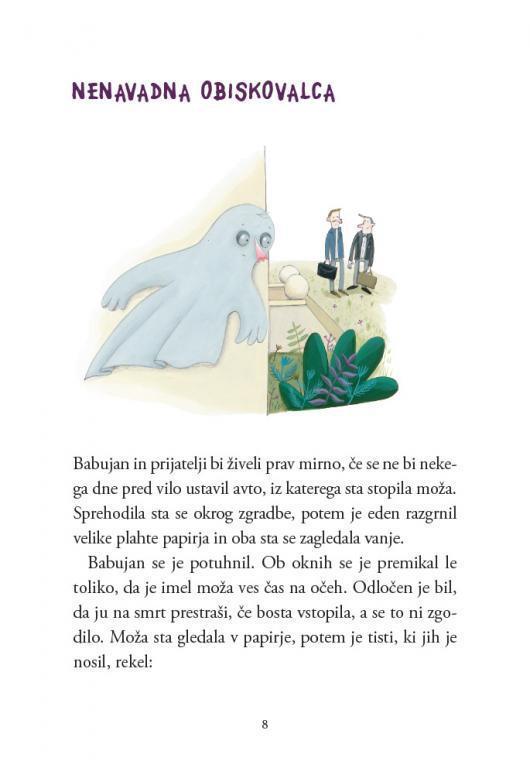 NENAVADNA OBISKOVALCA

Babujan in prijatelji bi živeli prav mirno, če se ne bi nekega dne pred vilo ustavil avto, iz katerega sta stopila moža. Sprehodila sta se okrog zgradbe, potem je eden razgrnil velike plahte papirja in oba sta se zagledala vanje.

Babujan se je potuhnil. Ob oknih se je premikal le toliko, da je imel moža ves čas na očeh. Odločen je bil, da ju na smrt prestraši, če bosta vstopila, a se to ni zgodilo. Moža sta gledala v papirje, potem je tisti, ki jih je nosil, rekel:

8